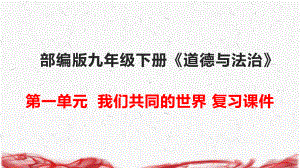 部编版九年级下册《道德与法治》

第一单元 我们共同的世界 复习课件